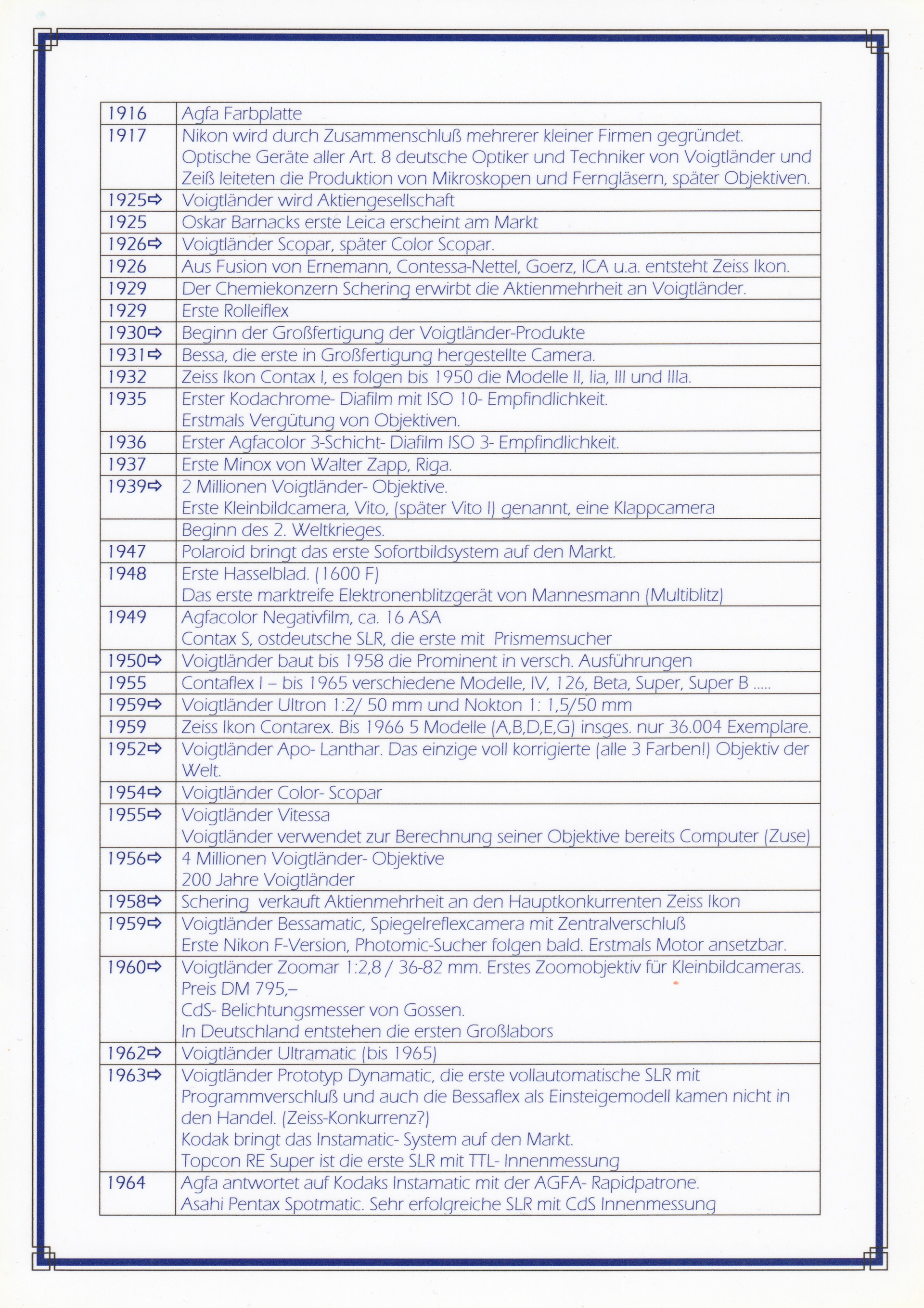 | | |
|---|---|
| 1916 | Agfa Farbplatte |
| 1917 | Nikon wird durch Zusammenschluß mehrerer kleiner Firmen gegründet. Optische Geräte aller Art. 8 deutsche Optiker und Techniker von Voigtländer und Zeiß leiteten die Produktion von Mikroskopen und Ferngläsern, später Objektiven. |
| 1925⇨ | Voigtländer wird Aktiengesellschaft |
| 1925 | Oskar Barnacks erste Leica erscheint am Markt |
| 1926⇨ | Voigtländer Scopar, später Color Scopar. |
| 1926 | Aus Fusion von Ernemann, Contessa-Nettel, Goerz, ICA u.a. entsteht Zeiss Ikon. |
| 1929 | Der Chemiekonzern Schering erwirbt die Aktienmehrheit an Voigtländer. |
| 1929 | Erste Rolleiflex |
| 1930⇨ | Beginn der Großfertigung der Voigtländer-Produkte |
| 1931⇨ | Bessa, die erste in Großfertigung hergestellte Camera. |
| 1932 | Zeiss Ikon Contax I, es folgen bis 1950 die Modelle II, Iia, III und IIIa. |
| 1935 | Erster Kodachrome- Diafilm mit ISO 10- Empfindlichkeit. Erstmals Vergütung von Objektiven. |
| 1936 | Erster Agfacolor 3-Schicht- Diafilm ISO 3- Empfindlichkeit. |
| 1937 | Erste Minox von Walter Zapp, Riga. |
| 1939⇨ | 2 Millionen Voigtländer- Objektive. Erste Kleinbildcamera, Vito, (später Vito I) genannt, eine Klappcamera |
| | Beginn des 2. Weltkrieges. |
| 1947 | Polaroid bringt das erste Sofortbildsystem auf den Markt. |
| 1948 | Erste Hasselblad. (1600 F) Das erste marktreife Elektronenblitzgerät von Mannesmann (Multiblitz) |
| 1949 | Agfacolor Negativfilm, ca. 16 ASA Contax S, ostdeutsche SLR, die erste mit Prismemsucher |
| 1950⇨ | Voigtländer baut bis 1958 die Prominent in versch. Ausführungen |
| 1955 | Contaflex I – bis 1965 verschiedene Modelle, IV, 126, Beta, Super, Super B ..... |
| 1959⇨ | Voigtländer Ultron 1:2/ 50 mm und Nokton 1: 1,5/50 mm |
| 1959 | Zeiss Ikon Contarex. Bis 1966 5 Modelle (A,B,D,E,G) insges. nur 36.004 Exemplare. |
| 1952⇨ | Voigtländer Apo- Lanthar. Das einzige voll korrigierte (alle 3 Farben!) Objektiv der Welt. |
| 1954⇨ | Voigtländer Color- Scopar |
| 1955⇨ | Voigtländer Vitessa Voigtländer verwendet zur Berechnung seiner Objektive bereits Computer (Zuse) |
| 1956⇨ | 4 Millionen Voigtländer- Objektive 200 Jahre Voigtländer |
| 1958⇨ | Schering verkauft Aktienmehrheit an den Hauptkonkurrenten Zeiss Ikon |
| 1959⇨ | Voigtländer Bessamatic, Spiegelreflexcamera mit Zentralverschluß Erste Nikon F-Version, Photomic-Sucher folgen bald. Erstmals Motor ansetzbar. |
| 1960⇨ | Voigtländer Zoomar 1:2,8 / 36-82 mm. Erstes Zoomobjektiv für Kleinbildcameras. Preis DM 795,– CdS- Belichtungsmesser von Gossen. In Deutschland entstehen die ersten Großlabors |
| 1962⇨ | Voigtländer Ultramatic (bis 1965) |
| 1963⇨ | Voigtländer Prototyp Dynamatic, die erste vollautomatische SLR mit Programmverschluß und auch die Bessaflex als Einsteigemodell kamen nicht in den Handel. (Zeiss-Konkurrenz?) Kodak bringt das Instamatic- System auf den Markt. Topcon RE Super ist die erste SLR mit TTL- Innenmessung |
| 1964 | Agfa antwortet auf Kodaks Instamatic mit der AGFA- Rapidpatrone. Asahi Pentax Spotmatic. Sehr erfolgreiche SLR mit CdS Innenmessung |